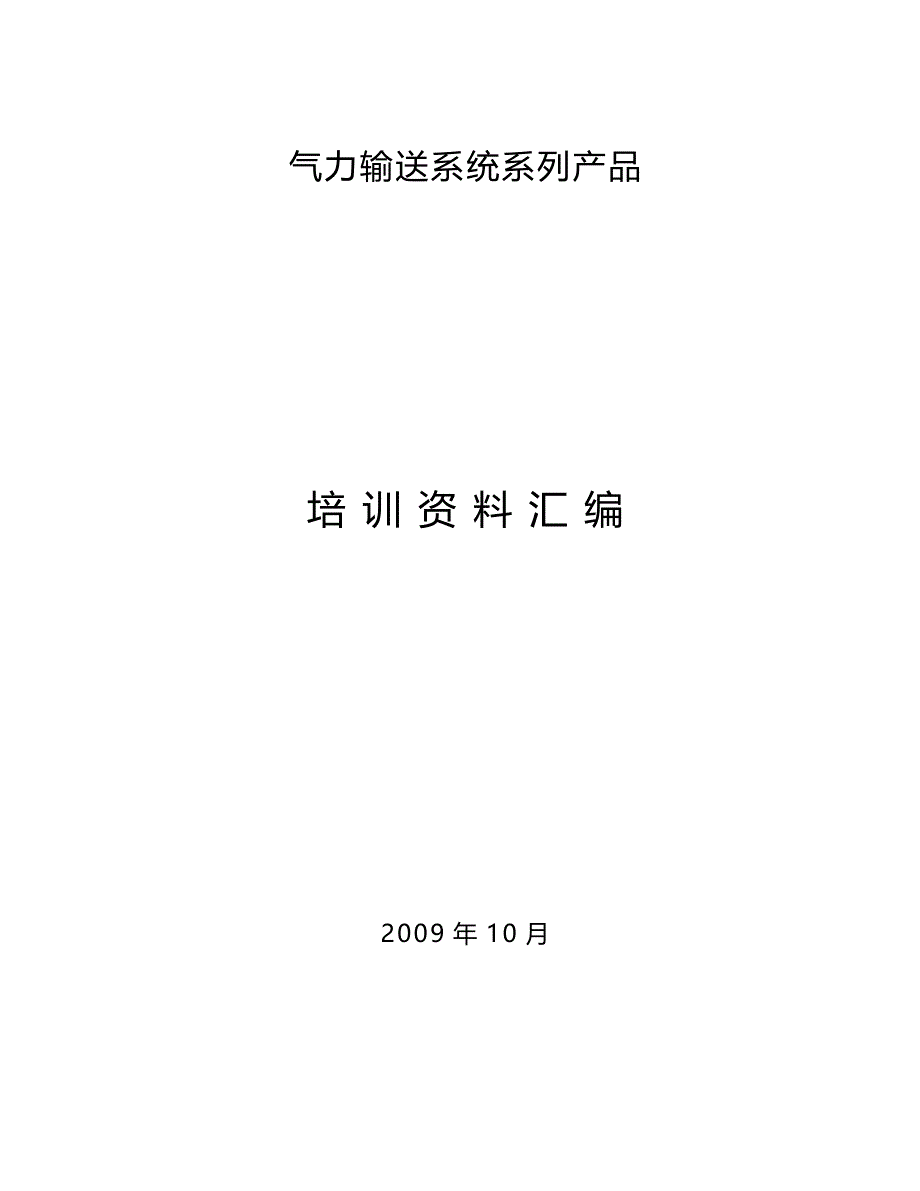 气力输送系统系列产品

培 训 资 料 汇 编

2009 年 10 月